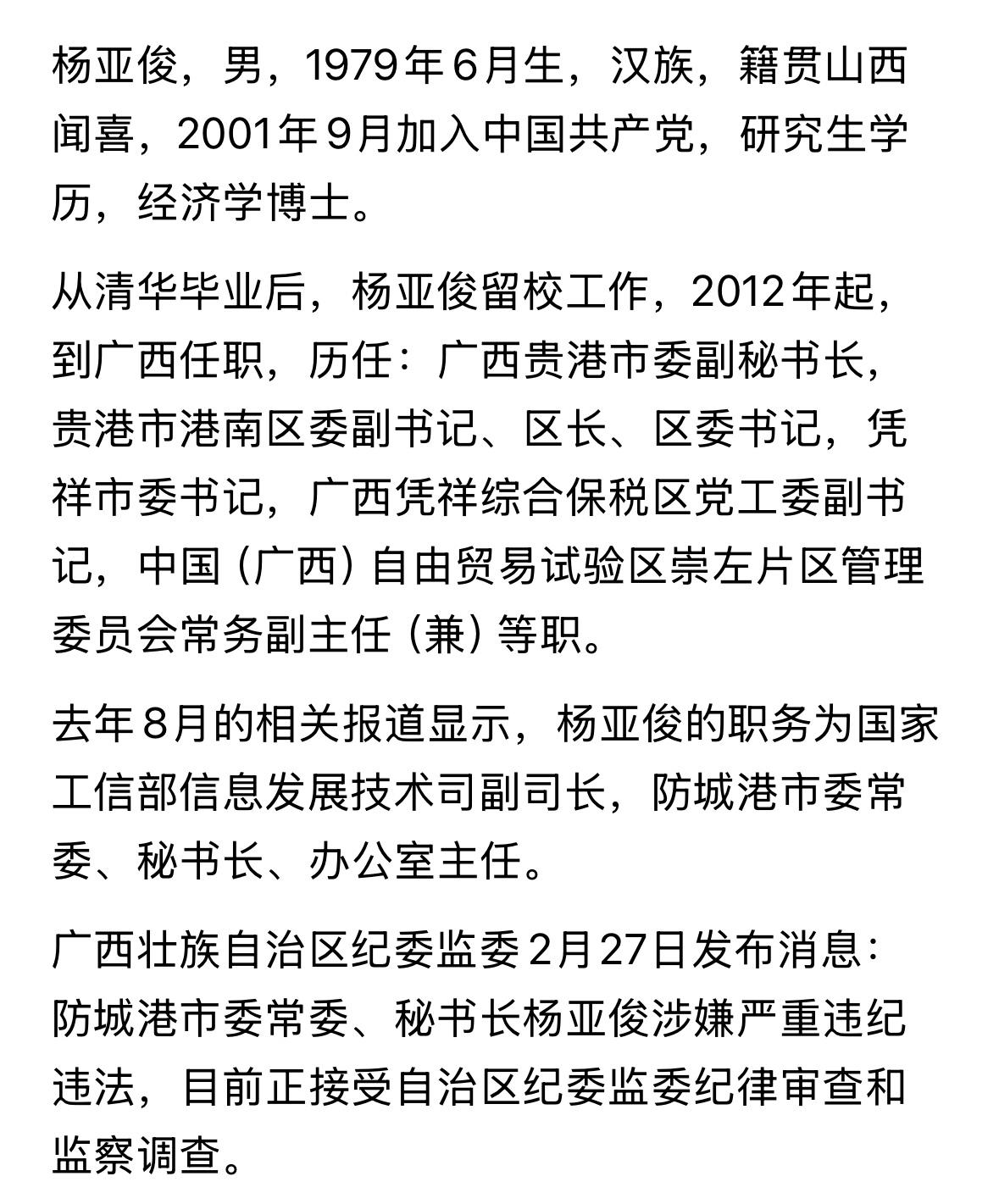 杨亚俊，男，1979年6月生，汉族，籍贯山西闻喜，2001年9月加入中国共产党，研究生学历，经济学博士。

从清华毕业后，杨亚俊留校工作，2012年起，到广西任职，历任：广西贵港市委副秘书长，贵港市港南区委副书记、区长、区委书记，凭祥市委书记，广西凭祥综合保税区党工委副书记，中国（广西）自由贸易试验区崇左片区管理委员会常务副主任（兼）等职。

去年8月的相关报道显示，杨亚俊的职务为国家工信部信息发展技术司副司长，防城港市委常委、秘书长、办公室主任。

广西壮族自治区纪委监委2月27日发布消息：防城港市委常委、秘书长杨亚俊涉嫌严重违纪违法，目前正接受自治区纪委监委纪律审查和监察调查。